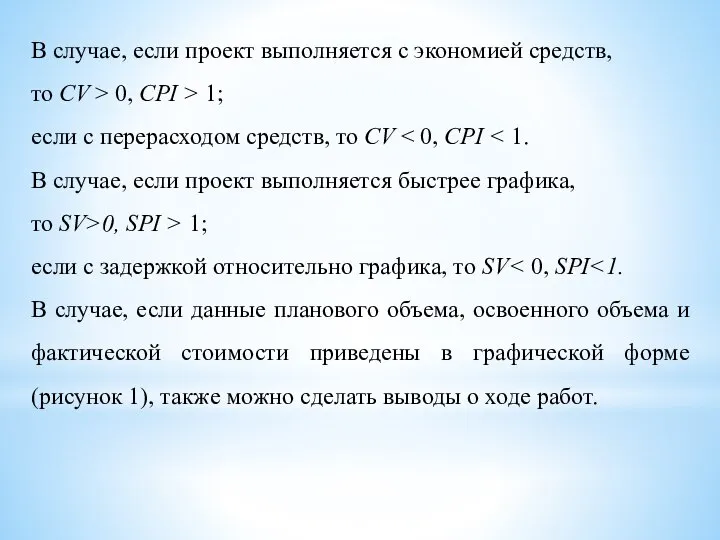 В случае, если проект выполняется с экономией средств,
то $CV > 0$, $CPI > 1$;
если с перерасходом средств, то $CV < 0$, $CPI < 1$.
В случае, если проект выполняется быстрее графика,
то $SV>0$, $SPI > 1$;
если с задержкой относительно графика, то $SV< 0$, $SPI<1$.
В случае, если данные планового объема, освоенного объема и фактической стоимости приведены в графической форме (рисунок 1), также можно сделать выводы о ходе работ.